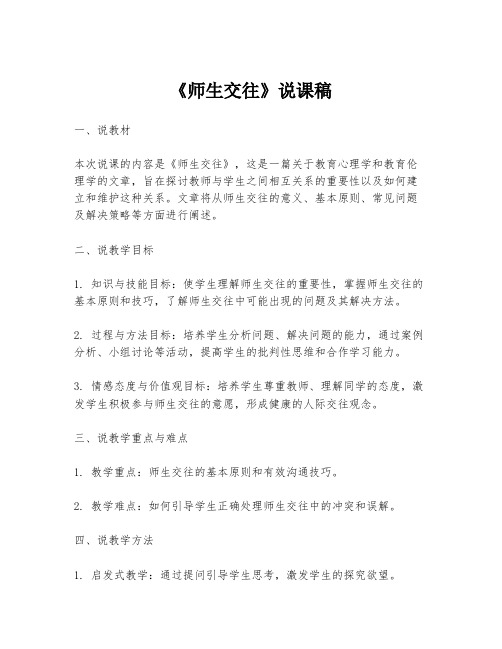 《师生交往》说课稿

一、说教材

本次说课的内容是《师生交往》，这是一篇关于教育心理学和教育伦理学的文章，旨在探讨教师与学生之间相互关系的重要性以及如何建立和维护这种关系。文章将从师生交往的意义、基本原则、常见问题及解决策略等方面进行阐述。

二、说教学目标

1. 知识与技能目标：使学生理解师生交往的重要性，掌握师生交往的基本原则和技巧，了解师生交往中可能出现的问题及其解决方法。

2. 过程与方法目标：培养学生分析问题、解决问题的能力，通过案例分析、小组讨论等活动，提高学生的批判性思维和合作学习能力。

3. 情感态度与价值观目标：培养学生尊重教师、理解同学的态度，激发学生积极参与师生交往的意愿，形成健康的人际交往观念。

三、说教学重点与难点

1. 教学重点：师生交往的基本原则和有效沟通技巧。

2. 教学难点：如何引导学生正确处理师生交往中的冲突和误解。

四、说教学方法

1. 启发式教学：通过提问引导学生思考，激发学生的探究欲望。